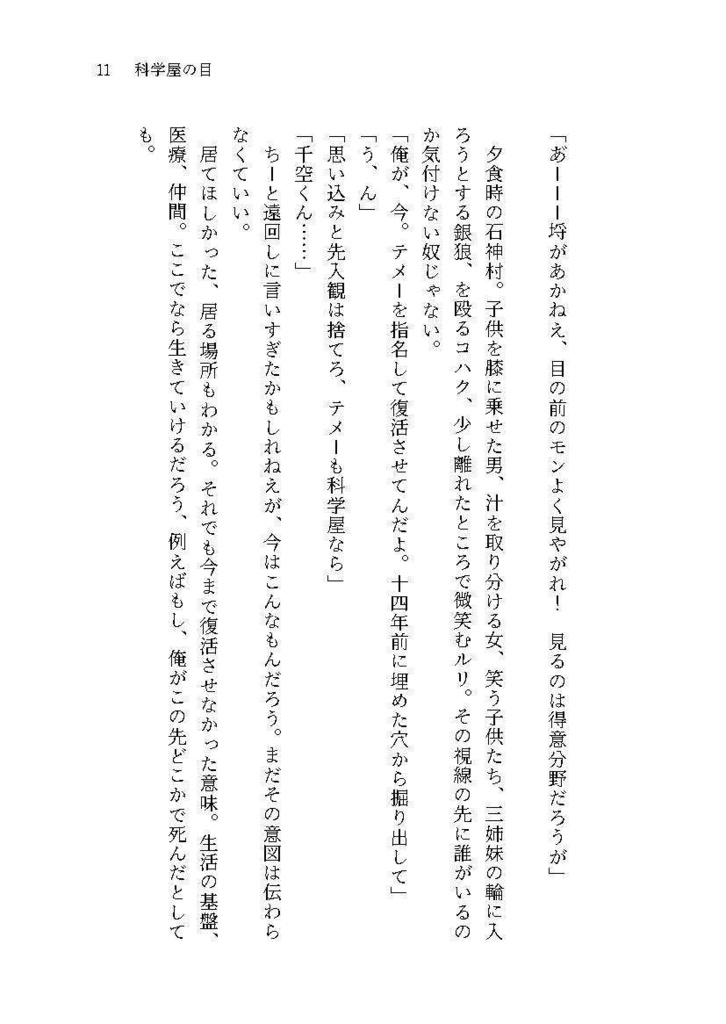 11　科学屋の目

「あーーー埒があかねえ、目の前のモンよく見やがれ！　見るのは得意分野だろうが」

夕食時の石神村。子供を膝に乗せた男、汁を取り分ける女、笑う子供たち、三姉妹の輪に入ろうとする銀狼、を殴るコハク、少し離れたところで微笑むルリ。その視線の先に誰がいるのか気付けない奴じゃない。

「俺が、今。テメーを指名して復活させてんだよ。十四年前に埋めた穴から掘り出して」

「う、ん」

「思い込みと先入観は捨てろ、テメーも科学屋なら」

「千空くん……」

ちーと遠回しに言いすぎたかもしれねえが、今はこんなもんだろう。まだその意図は伝わらなくていい。

居てほしかった、居る場所もわかる。それでも今まで復活させなかった意味。生活の基盤、医療、仲間。ここでなら生きていけるだろう、例えばもし、俺がこの先どこかで死んだとしても。